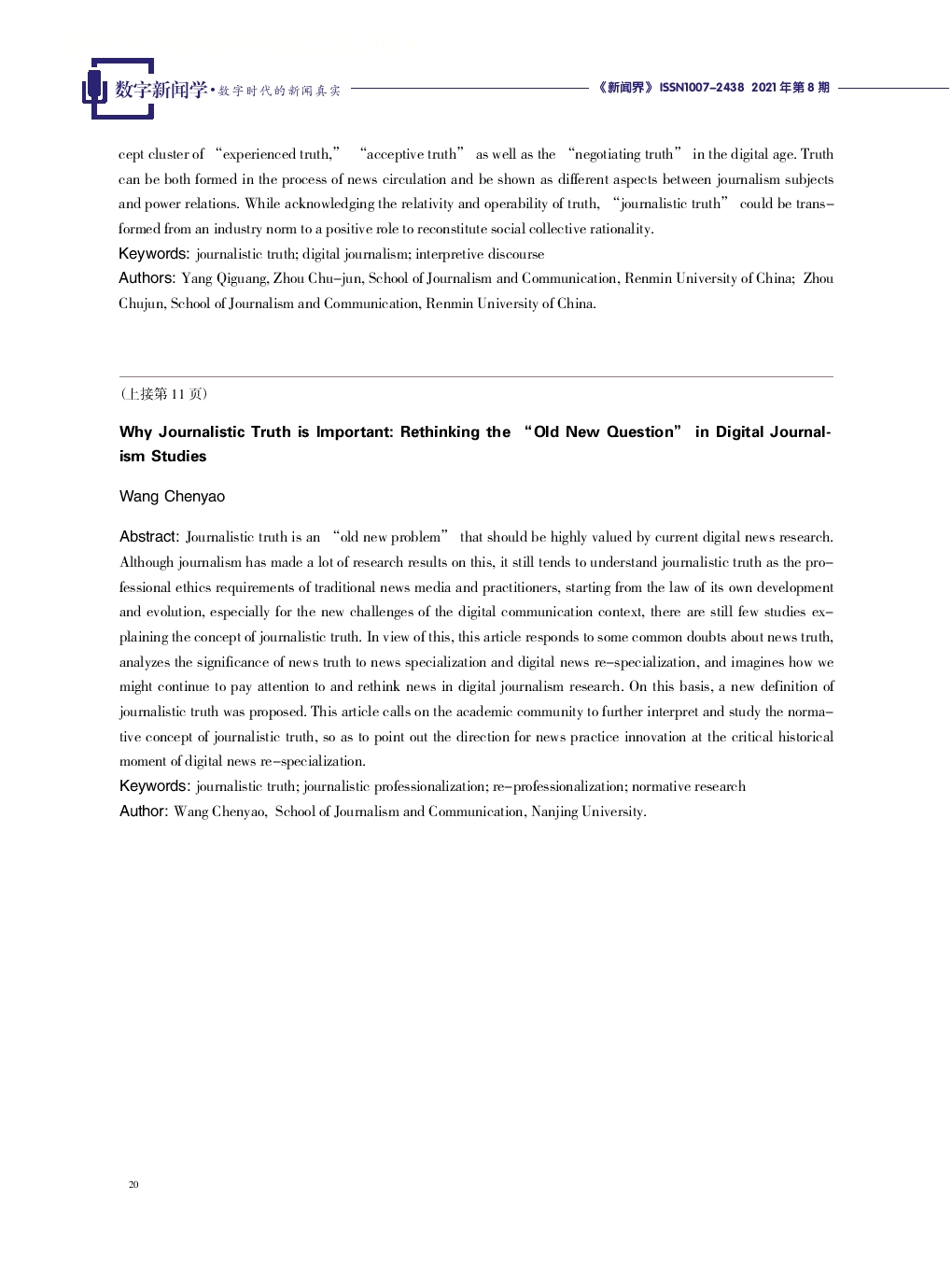 数字新闻学·数字时代的新闻真实

《新闻界》ISSN1007-2438 2021年第8期

cept cluster of “experienced truth,” “acceptive truth” as well as the “negotiating truth” in the digital age. Truth can be both formed in the process of news circulation and be shown as different aspects between journalism subjects and power relations. While acknowledging the relativity and operability of truth, “journalistic truth” could be transformed from an industry norm to a positive role to reconstitute social collective rationality.

Keywords: journalistic truth; digital journalism; interpretive discourse

Authors: Yang Qiguang, Zhou Chu-jun, School of Journalism and Communication, Renmin University of China; Zhou Chujun, School of Journalism and Communication, Renmin University of China.

(上接第11页)

Why Journalistic Truth is Important: Rethinking the “Old New Question” in Digital Journalism Studies

Wang Chenyao

Abstract: Journalistic truth is an “old new problem” that should be highly valued by current digital news research. Although journalism has made a lot of research results on this, it still tends to understand journalistic truth as the professional ethics requirements of traditional news media and practitioners, starting from the law of its own development and evolution, especially for the new challenges of the digital communication context, there are still few studies explaining the concept of journalistic truth. In view of this, this article responds to some common doubts about news truth, analyzes the significance of news truth to news specialization and digital news re-specialization, and imagines how we might continue to pay attention to and rethink news in digital journalism research. On this basis, a new definition of journalistic truth was proposed. This article calls on the academic community to further interpret and study the normative concept of journalistic truth, so as to point out the direction for news practice innovation at the critical historical moment of digital news re-specialization.

Keywords: journalistic truth; journalistic professionalization; re-professionalization; normative research

Author: Wang Chenyao, School of Journalism and Communication, Nanjing University.

20